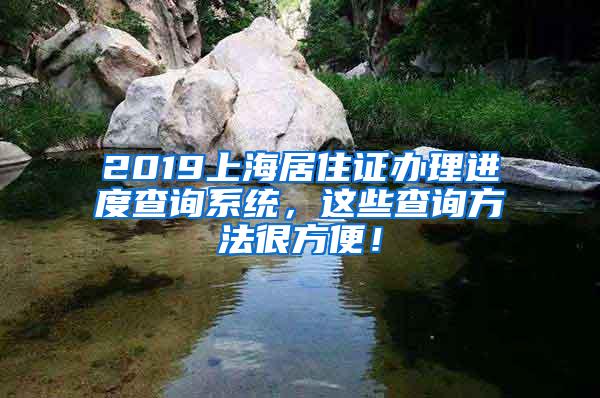 2019上海居住证办理进度查询系统，这些查询方法很方便！